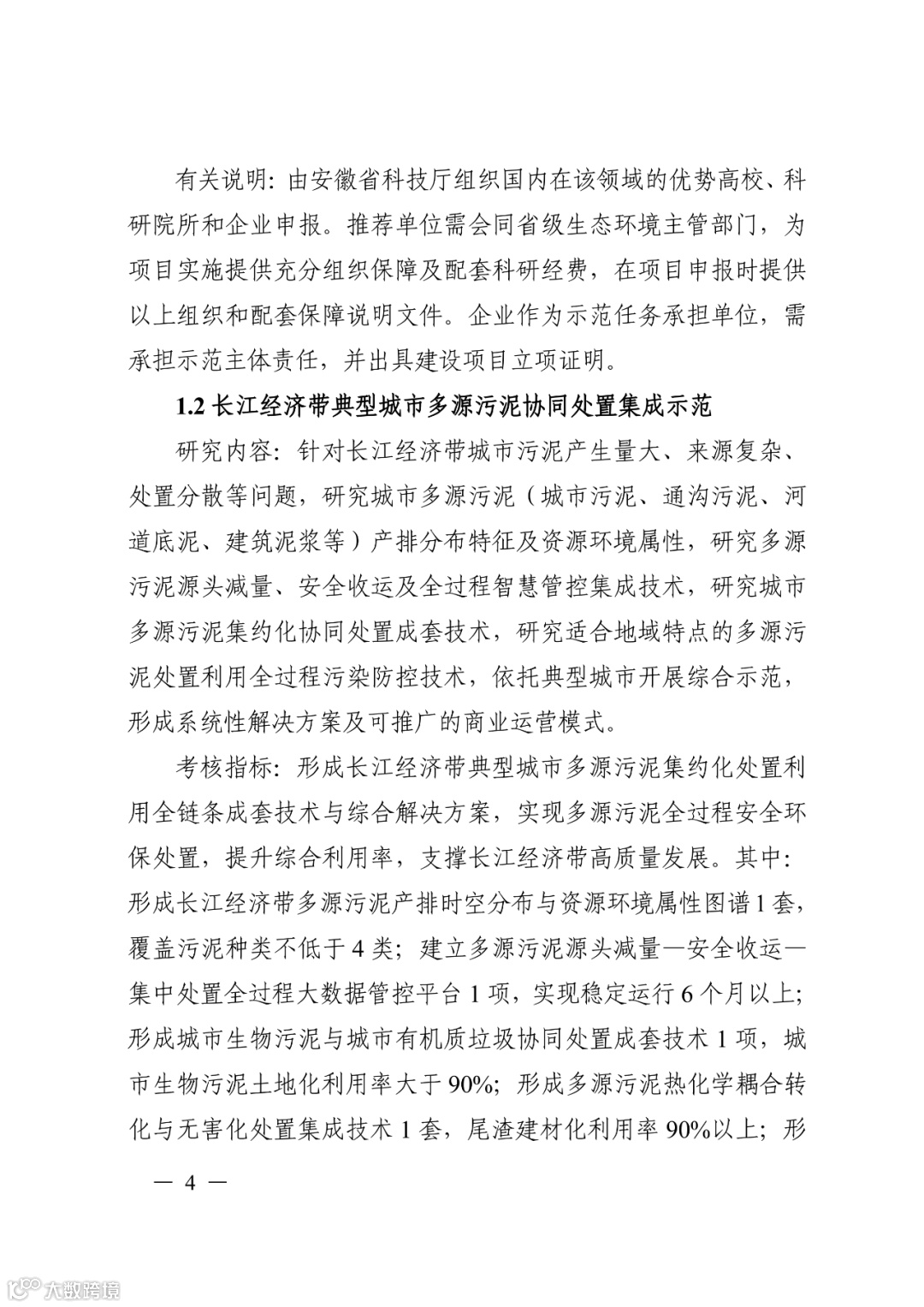 有关说明：由安徽省科技厅组织国内在该领域的优势高校、科研院所和企业申报。推荐单位需会同省级生态环境主管部门，为项目实施提供充分组织保障及配套科研经费，在项目申报时提供以上组织和配套保障说明文件。企业作为示范任务承担单位，需承担示范主体责任，并出具建设项目立项证明。

1.2 长江经济带典型城市多源污泥协同处置集成示范

研究内容：针对长江经济带城市污泥产生量大、来源复杂、处置分散等问题，研究城市多源污泥（城市污泥、通沟污泥、河道底泥、建筑泥浆等）产排分布特征及资源环境属性，研究多源污泥源头减量、安全收运及全过程智慧管控集成技术，研究城市多源污泥集约化协同处置成套技术，研究适合地域特点的多源污泥处置利用全过程污染防控技术，依托典型城市开展综合示范，形成系统性解决方案及可推广的商业运营模式。

考核指标：形成长江经济带典型城市多源污泥集约化处置利用全链条成套技术与综合解决方案，实现多源污泥全过程安全环保处置，提升综合利用率，支撑长江经济带高质量发展。其中：形成长江经济带多源污泥产排时空分布与资源环境属性图谱 1 套，覆盖污泥种类不低于 4 类；建立多源污泥源头减量—安全收运—集中处置全过程大数据管控平台 1 项，实现稳定运行 6 个月以上；形成城市生物污泥与城市有机质垃圾协同处置成套技术 1 项，城市生物污泥土地化利用率大于 90%；形成多源污泥热化学耦合转化与无害化处置集成技术 1 套，尾渣建材化利用率 90%以上；形

— 4 —

大数跨境